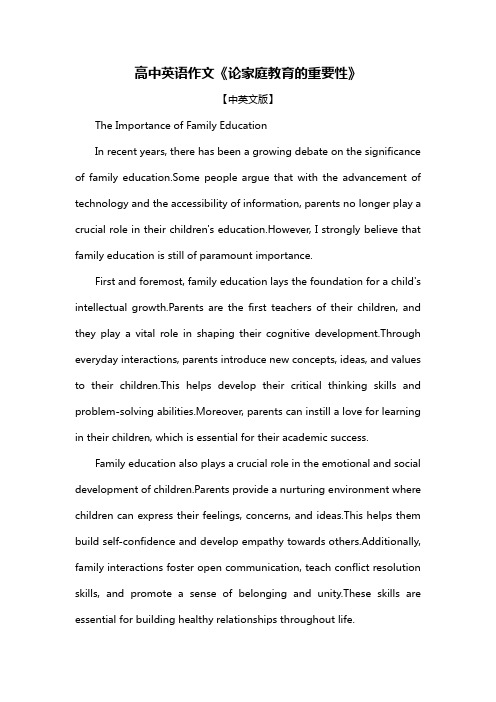 高中英语作文《论家庭教育的重要性》

【中英文版】

The Importance of Family Education

In recent years, there has been a growing debate on the significance of family education.Some people argue that with the advancement of technology and the accessibility of information, parents no longer play a crucial role in their children's education.However, I strongly believe that family education is still of paramount importance.

First and foremost, family education lays the foundation for a child's intellectual growth.Parents are the first teachers of their children, and they play a vital role in shaping their cognitive development.Through everyday interactions, parents introduce new concepts, ideas, and values to their children.This helps develop their critical thinking skills and problem-solving abilities.Moreover, parents can instill a love for learning in their children, which is essential for their academic success.

Family education also plays a crucial role in the emotional and social development of children.Parents provide a nurturing environment where children can express their feelings, concerns, and ideas.This helps them build self-confidence and develop empathy towards others.Additionally, family interactions foster open communication, teach conflict resolution skills, and promote a sense of belonging and unity.These skills are essential for building healthy relationships throughout life.